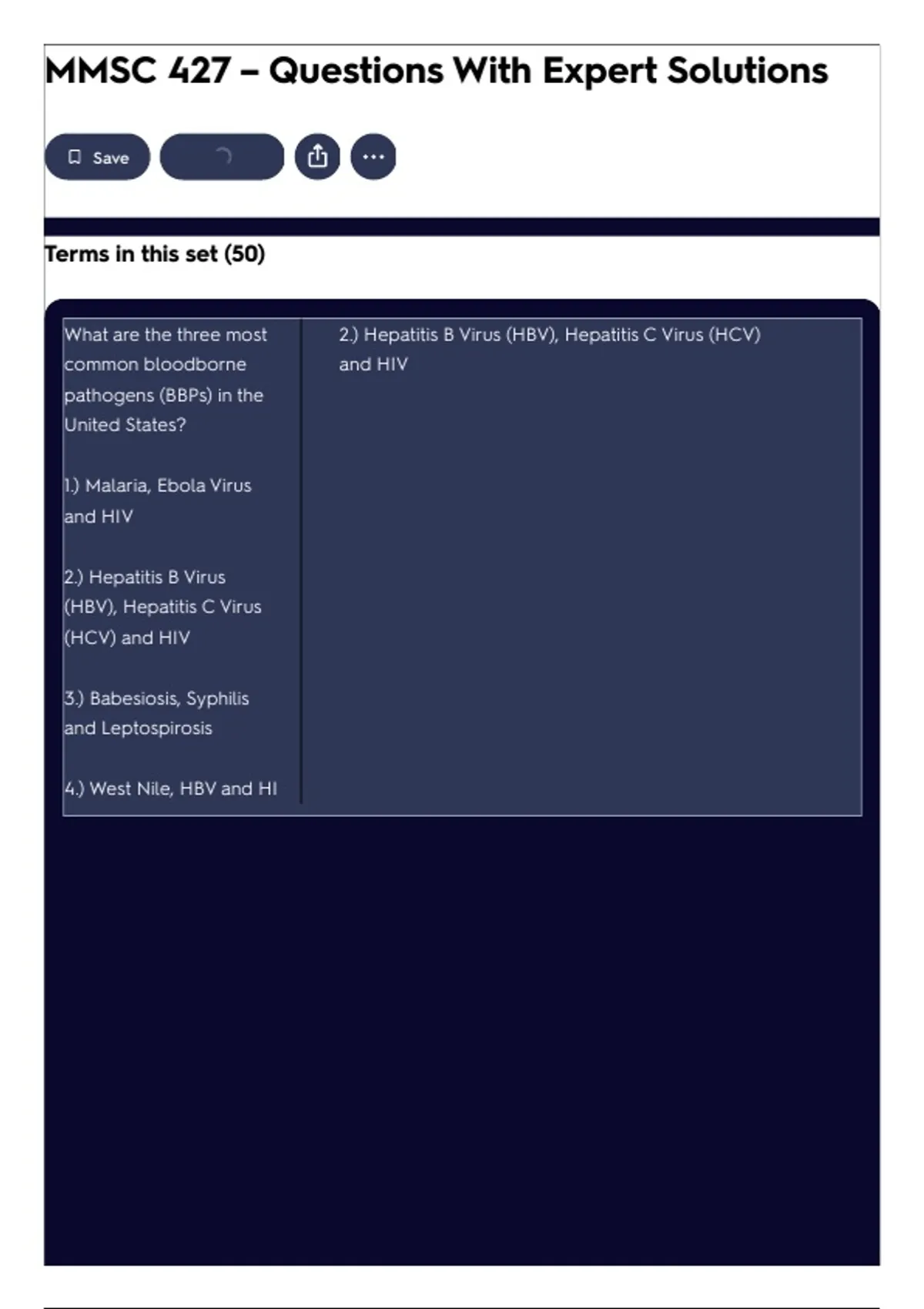 MMSC 427 – Questions With Expert Solutions

Save

Terms in this set (50)

What are the three most common bloodborne pathogens (BBPs) in the United States?

1.) Malaria, Ebola Virus and HIV

2.) Hepatitis B Virus (HBV), Hepatitis C Virus (HCV) and HIV

3.) Babesiosis, Syphilis and Leptospirosis

4.) West Nile, HBV and HI

2.) Hepatitis B Virus (HBV), Hepatitis C Virus (HCV) and HIV